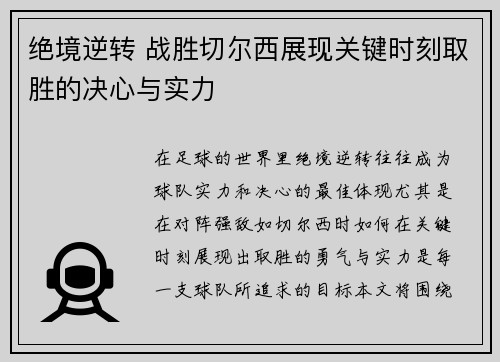 绝境逆转 战胜切尔西展现关键时刻取胜的决心与实力

在足球的世界里绝境逆转往往成为球队实力和决心的最佳体现尤其是在对阵强敌如切尔西时如何在关键时刻展现出取胜的勇气与实力是每一支球队所追求的目标本文将围绕